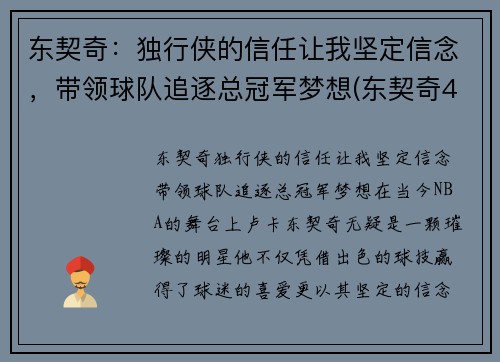 东契奇：独行侠的信任让我坚定信念，带领球队追逐总冠军梦想(东契奇4

东契奇独行侠的信任让我坚定信念带领球队追逐总冠军梦想在当今NBA的舞台上卢卡东契奇无疑是一颗璀璨的明星他不仅凭借出色的球技赢得了球迷的喜爱更以其坚定的信念